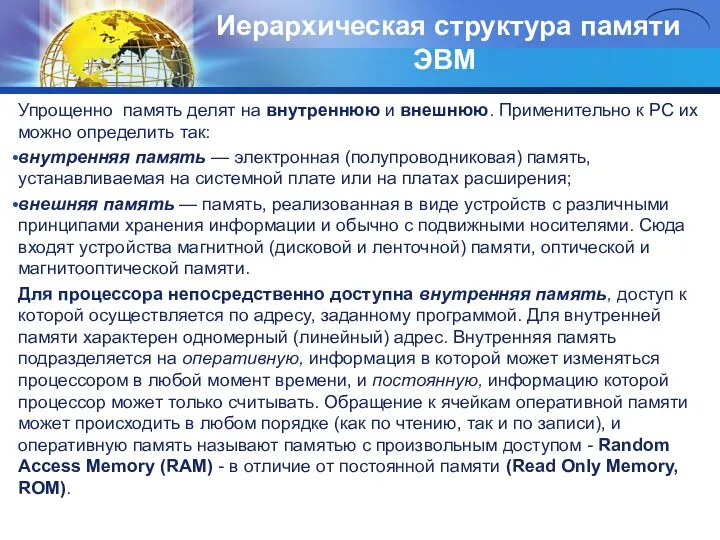 Иерархическая структура памяти ЭВМ

Упрощенно память делят на внутреннюю и внешнюю. Применительно к PC их можно определить так:

•внутренняя память — электронная (полупроводниковая) память, устанавливаемая на системной плате или на платах расширения;

•внешняя память — память, реализованная в виде устройств с различными принципами хранения информации и обычно с подвижными носителями. Сюда входят устройства магнитной (дисковой и ленточной) памяти, оптической и магнитооптической памяти.

Для процессора непосредственно доступна внутренняя память, доступ к которой осуществляется по адресу, заданному программой. Для внутренней памяти характерен одномерный (линейный) адрес. Внутренняя память подразделяется на оперативную, информация в которой может изменяться процессором в любой момент времени, и постоянную, информацию которой процессор может только считывать. Обращение к ячейкам оперативной памяти может происходить в любом порядке (как по чтению, так и по записи), и оперативную память называют памятью с произвольным доступом - Random Access Memory (RAM) - в отличие от постоянной памяти (Read Only Memory, ROM).